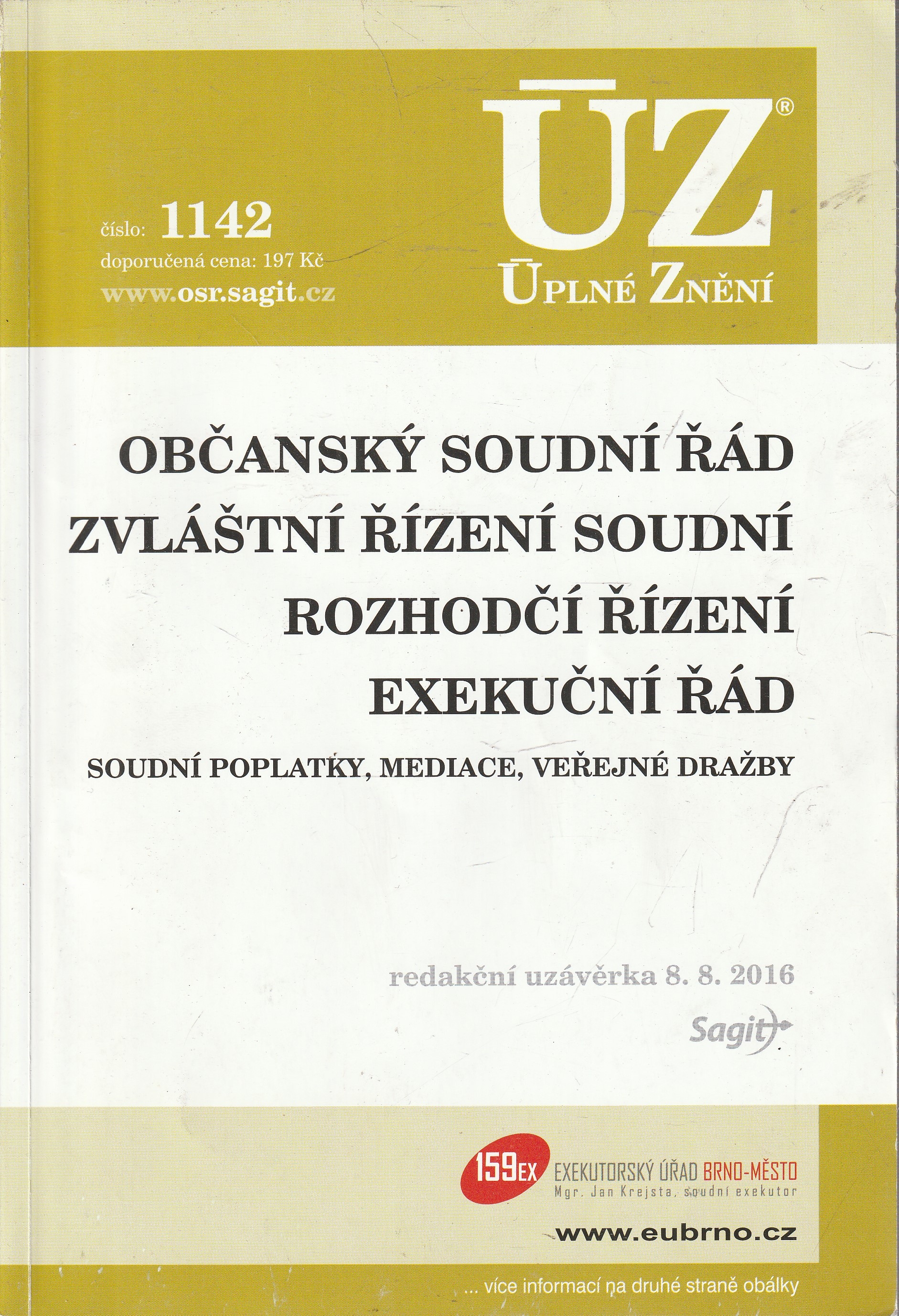 číslo: 1142
doporučená cena: 197 Kč
www.osr.sagit.cz

ÚZ®
ÚPLNÉ ZNĚNÍ

OBČANSKÝ SOUDNÍ ŘÁD
ZVLÁŠTNÍ ŘÍZENÍ SOUDNÍ
ROZHODČÍ ŘÍZENÍ
EXEKUČNÍ ŘÁD
SOUDNÍ POPLATKY, MEDIACE, VEŘEJNÉ DRAŽBY

redakční uzávěrka 8. 8. 2016
Sagit

159EX EXEKUTORSKÝ ÚŘAD BRNO-MĚSTO
Mgr. Jan Krejsta, soudní exekutor
www.eubrno.cz

... více informací na druhé straně obálky